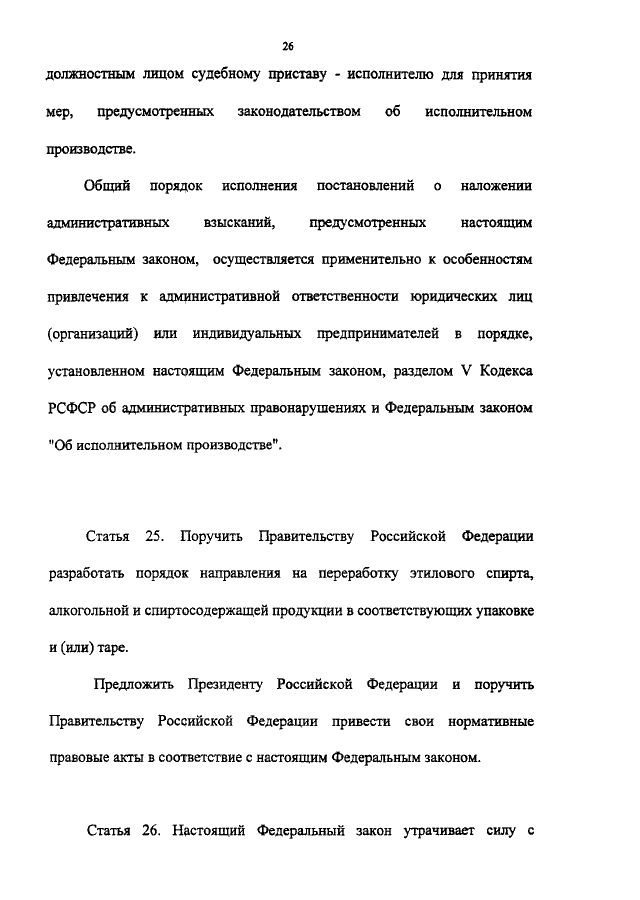 26

должностным лицом судебному приставу - исполнителю для принятия мер, предусмотренных законодательством об исполнительном производстве.

Общий порядок исполнения постановлений о наложении административных взысканий, предусмотренных настоящим Федеральным законом, осуществляется применительно к особенностям привлечения к административной ответственности юридических лиц (организаций) или индивидуальных предпринимателей в порядке, установленном настоящим Федеральным законом, разделом V Кодекса РСФСР об административных правонарушениях и Федеральным законом "Об исполнительном производстве".

Статья 25. Поручить Правительству Российской Федерации разработать порядок направления на переработку этилового спирта, алкогольной и спиртосодержащей продукции в соответствующих упаковке и (или) таре.

Предложить Президенту Российской Федерации и поручить Правительству Российской Федерации привести свои нормативные правовые акты в соответствие с настоящим Федеральным законом.

Статья 26. Настоящий Федеральный закон утрачивает силу с